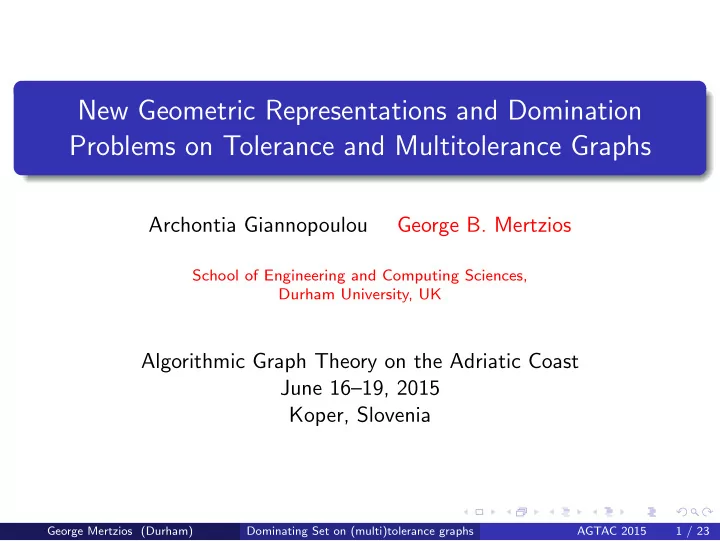 New Geometric Representations and Domination Problems on Tolerance and Multitolerance Graphs

Archontia Giannopoulou George B. Mertzios

School of Engineering and Computing Sciences, Durham University, UK

Algorithmic Graph Theory on the Adriatic Coast
June 16–19, 2015
Koper, Slovenia

George Mertzios (Durham) Dominating Set on (multi)tolerance graphs AGTAC 2015 1 / 23